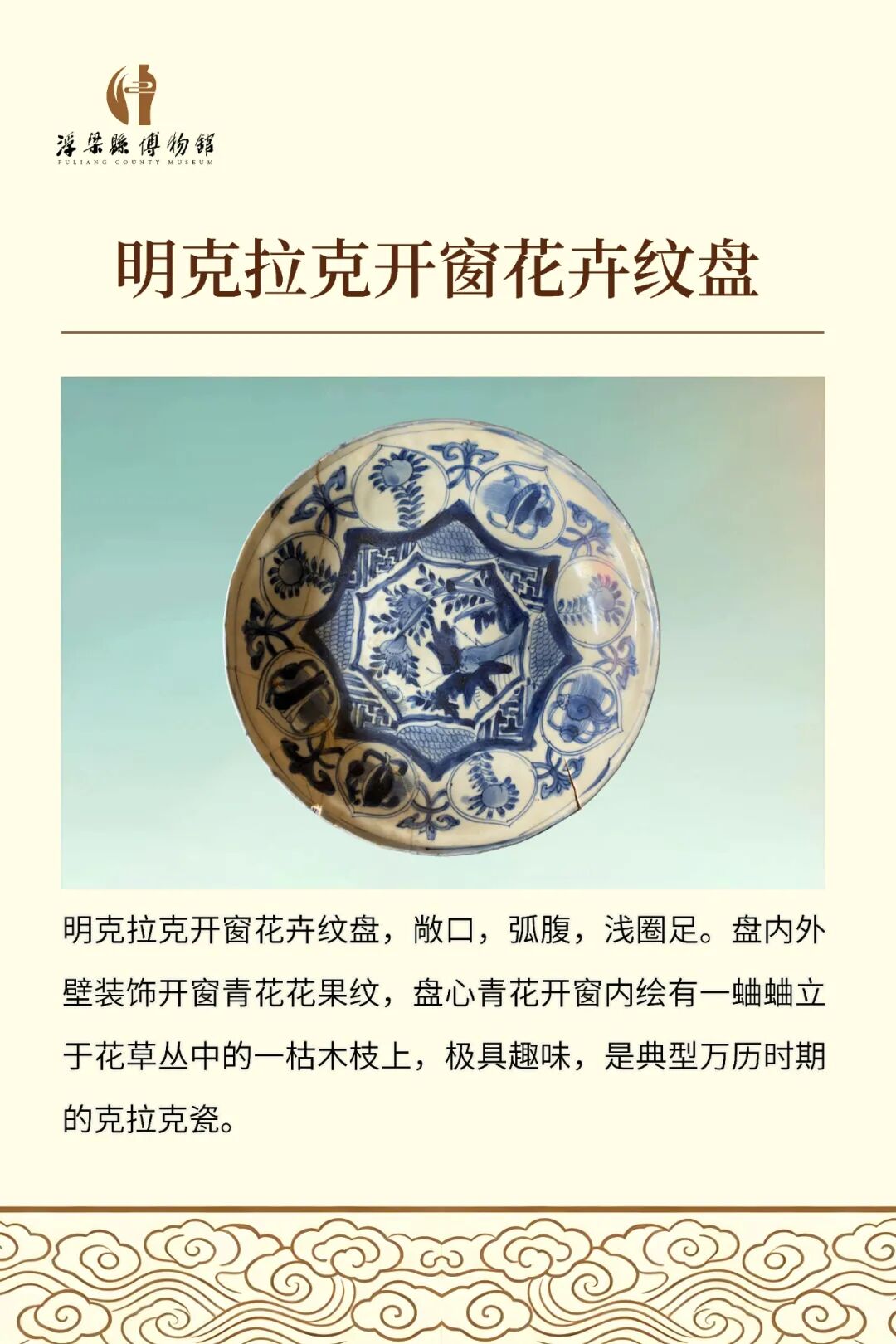 浮梁縣博物館
FULIANG COUNTY MUSEUM

明克拉克开窗花卉纹盘

明克拉克开窗花卉纹盘，敞口，弧腹，浅圈足。盘内外壁装饰开窗青花花果纹，盘心青花开窗内绘有一蛐蛐立于花草丛中的一枯木枝上，极具趣味，是典型万历时期的克拉克瓷。